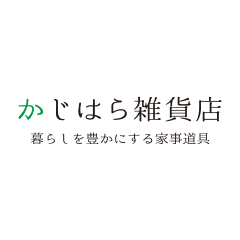 かじはら雑貨店

暮らしを豊かにする家事道具